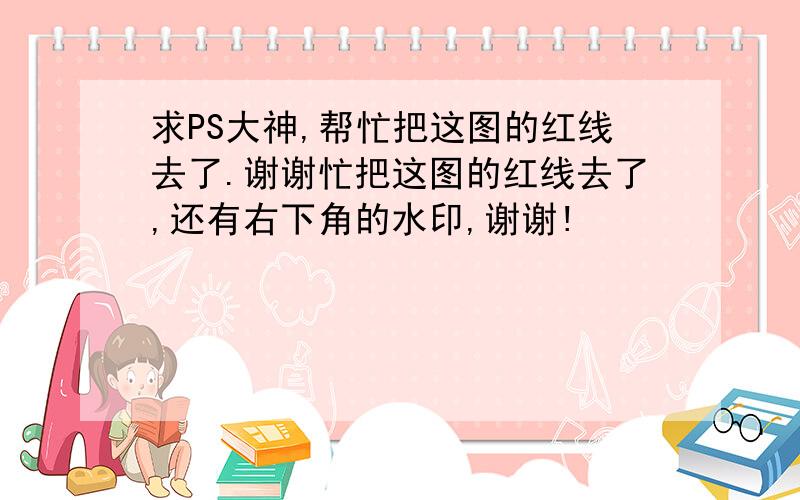 求PS大神,帮忙把这图的红线去了.谢谢忙把这图的红线去了,还有右下角的水印,谢谢!